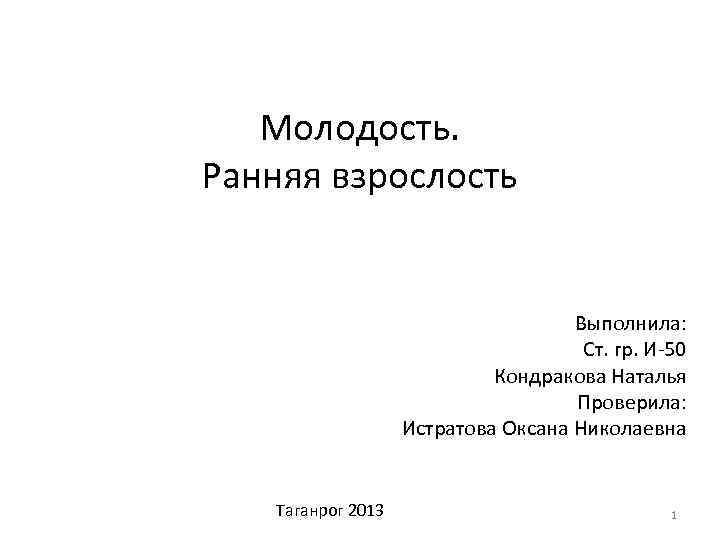 Молодость.
Ранняя взрослость

Выполнила:
Ст. гр. И-50
Кондракова Наталья
Проверила:
Истратова Оксана Николаевна

Таганрог 2013

1